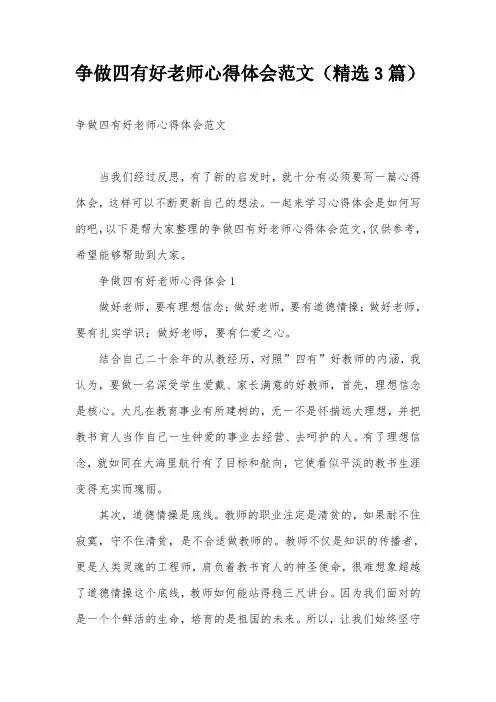 争做四有好老师心得体会范文（精选3篇）

争做四有好老师心得体会范文

当我们经过反思，有了新的启发时，就十分有必须要写一篇心得体会，这样可以不断更新自己的想法。一起来学习心得体会是如何写的吧，以下是帮大家整理的争做四有好老师心得体会范文，仅供参考，希望能够帮助到大家。

争做四有好老师心得体会1

做好老师，要有理想信念；做好老师，要有道德情操；做好老师，要有扎实学识；做好老师，要有仁爱之心。

结合自己二十余年的从教经历，对照”四有”好教师的内涵，我认为，要做一名深受学生爱戴、家长满意的好教师，首先，理想信念是核心。大凡在教育事业有所建树的，无一不是怀揣远大理想，并把教书育人当作自己一生钟爱的事业去经营、去呵护的人。有了理想信念，就如同在大海里航行有了目标和航向，它使看似平淡的教书生涯变得充实而瑰丽。

其次，道德情操是底线。教师的职业注定是清贫的，如果耐不住寂寞，守不住清贫，是不合适做教师的。教师不仅是知识的传播者，更是人类灵魂的工程师，肩负着教书育人的神圣使命，很难想象超越了道德情操这个底线，教师如何能站得稳三尺讲台。因为我们面对的是一个个鲜活的生命，培育的是祖国的未来。所以，让我们始终坚守